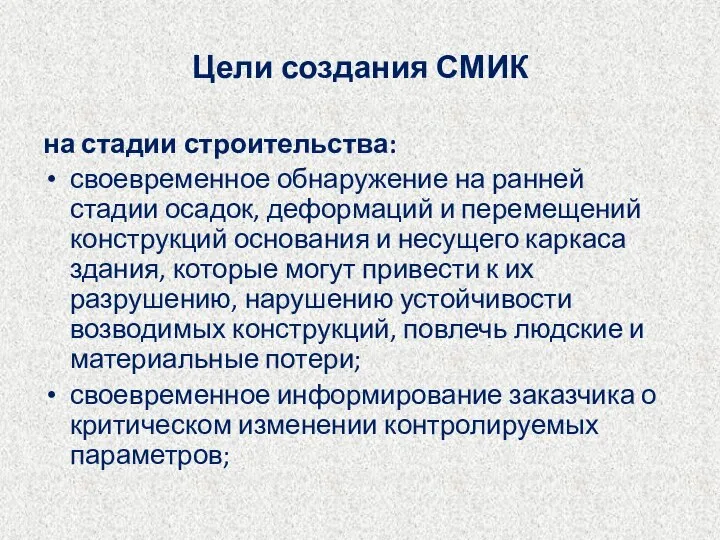 Цели создания СМИК

на стадии строительства:

• своевременное обнаружение на ранней стадии осадок, деформаций и перемещений конструкций основания и несущего каркаса здания, которые могут привести к их разрушению, нарушению устойчивости возводимых конструкций, повлечь людские и материальные потери;
• своевременное информирование заказчика о критическом изменении контролируемых параметров;